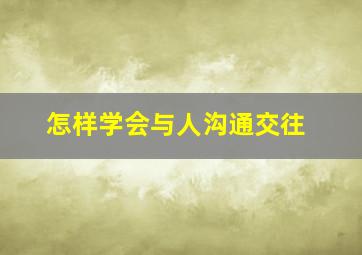 怎样学会与人沟通交往